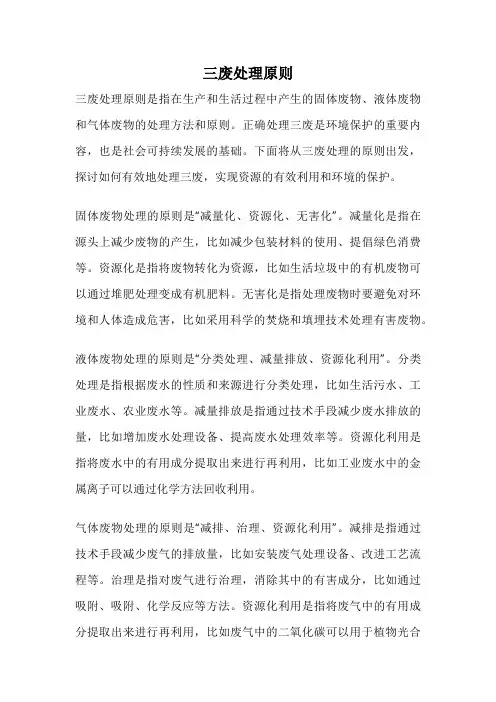 三废处理原则

三废处理原则是指在生产和生活过程中产生的固体废物、液体废物和气体废物的处理方法和原则。正确处理三废是环境保护的重要内容，也是社会可持续发展的基础。下面将从三废处理的原则出发，探讨如何有效地处理三废，实现资源的有效利用和环境的保护。

固体废物处理的原则是“减量化、资源化、无害化”。减量化是指在源头上减少废物的产生，比如减少包装材料的使用、提倡绿色消费等。资源化是指将废物转化为资源，比如生活垃圾中的有机废物可以通过堆肥处理变成有机肥料。无害化是指处理废物时要避免对环境和人体造成危害，比如采用科学的焚烧和填埋技术处理有害废物。

液体废物处理的原则是“分类处理、减量排放、资源化利用”。分类处理是指根据废水的性质和来源进行分类处理，比如生活污水、工业废水、农业废水等。减量排放是指通过技术手段减少废水排放的量，比如增加废水处理设备、提高废水处理效率等。资源化利用是指将废水中的有用成分提取出来进行再利用，比如工业废水中的金属离子可以通过化学方法回收利用。

气体废物处理的原则是“减排、治理、资源化利用”。减排是指通过技术手段减少废气的排放量，比如安装废气处理设备、改进工艺流程等。治理是指对废气进行治理，消除其中的有害成分，比如通过吸附、吸附、化学反应等方法。资源化利用是指将废气中的有用成分提取出来进行再利用，比如废气中的二氧化碳可以用于植物光合